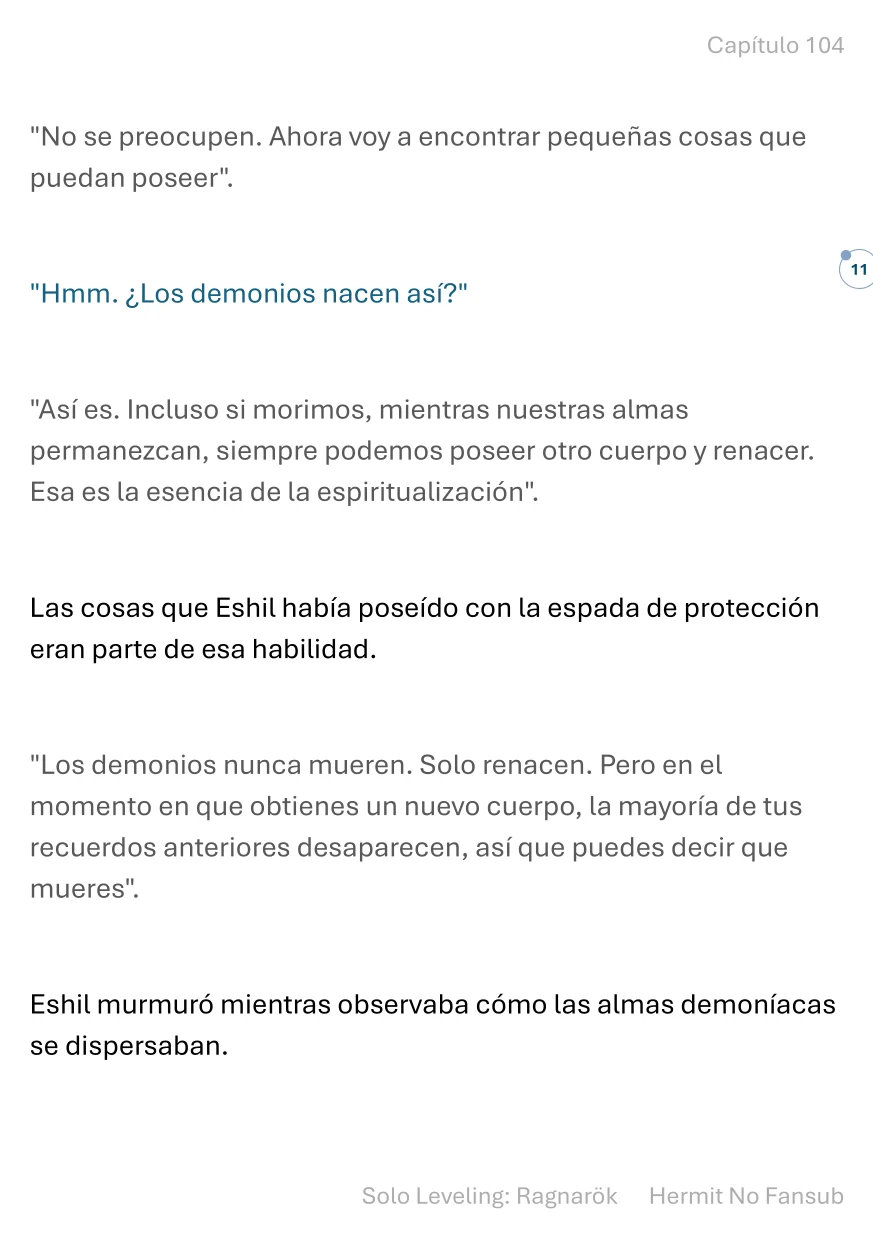 Capítulo 104

"No se preocupen. Ahora voy a encontrar pequeñas cosas que puedan poseer".

11

"Hmm. ¿Los demonios nacen así?"

"Así es. Incluso si morimos, mientras nuestras almas permanezcan, siempre podemos poseer otro cuerpo y renacer. Esa es la esencia de la espiritualización".

Las cosas que Eshil había poseído con la espada de protección eran parte de esa habilidad.

"Los demonios nunca mueren. Solo renacen. Pero en el momento en que obtienes un nuevo cuerpo, la mayoría de tus recuerdos anteriores desaparecen, así que puedes decir que mueres".

Eshil murmuró mientras observaba cómo las almas demoníacas se dispersaban.

Solo Leveling: Ragnarök Hermit No Fansub